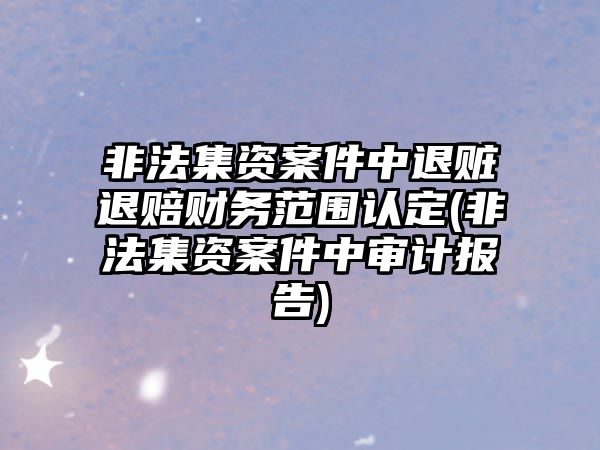 非法集资案件中退赃退赔财务范围认定(非法集资案件中审计报告)